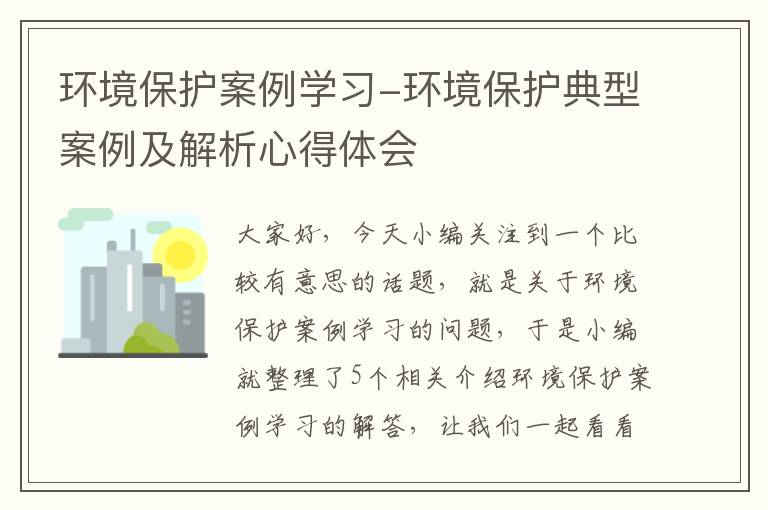 环境保护案例学习-环境保护典型案例及解析心得体会

大家好，今天小编关注到一个比较有意思的话题，就是关于环境保护案例学习的问题，于是小编就整理了5个相关介绍环境保护案例学习的解答，让我们一起看看